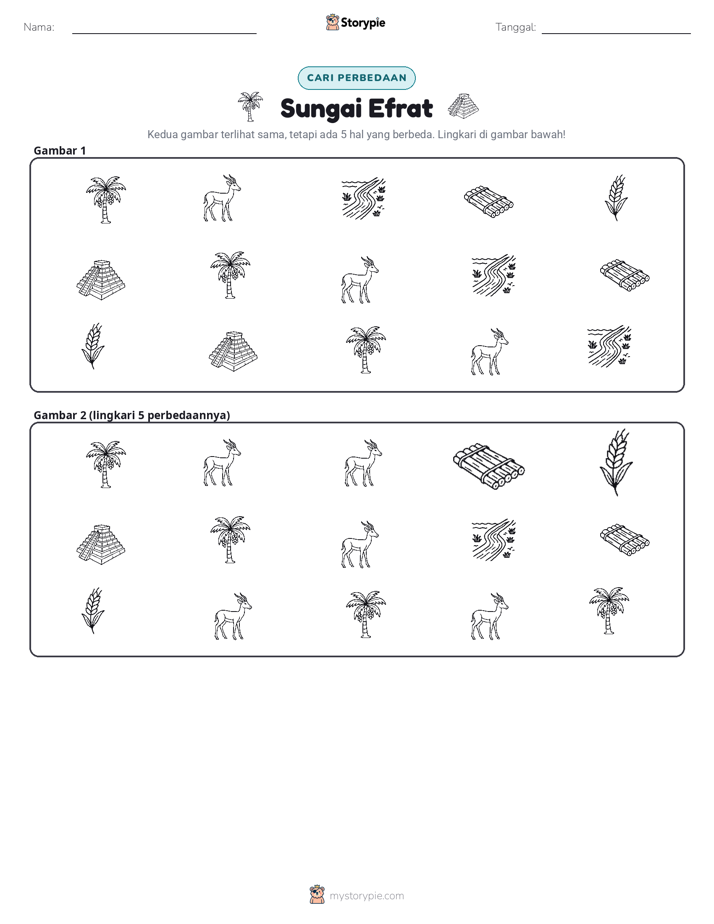 Nama: ____ Storypie Tanggal: ____

CARI PERBEDAAN

Sungai Efrat

Kedua gambar terlihat sama, tetapi ada 5 hal yang berbeda. Lingkari di gambar bawah!

Gambar 1

Gambar 2 (lingkari 5 perbedaannya)

mystorypie.com